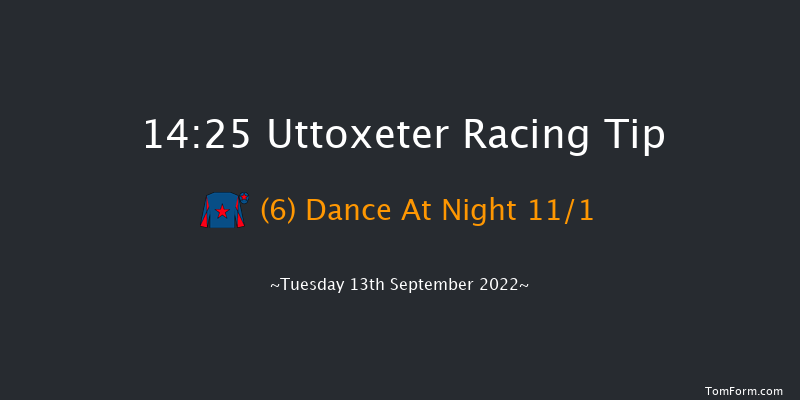 14:25 Uttoxeter Racing Tip

(6) Dance At Night 11/1

~Tuesday 13th September 2022~

TomForm.com